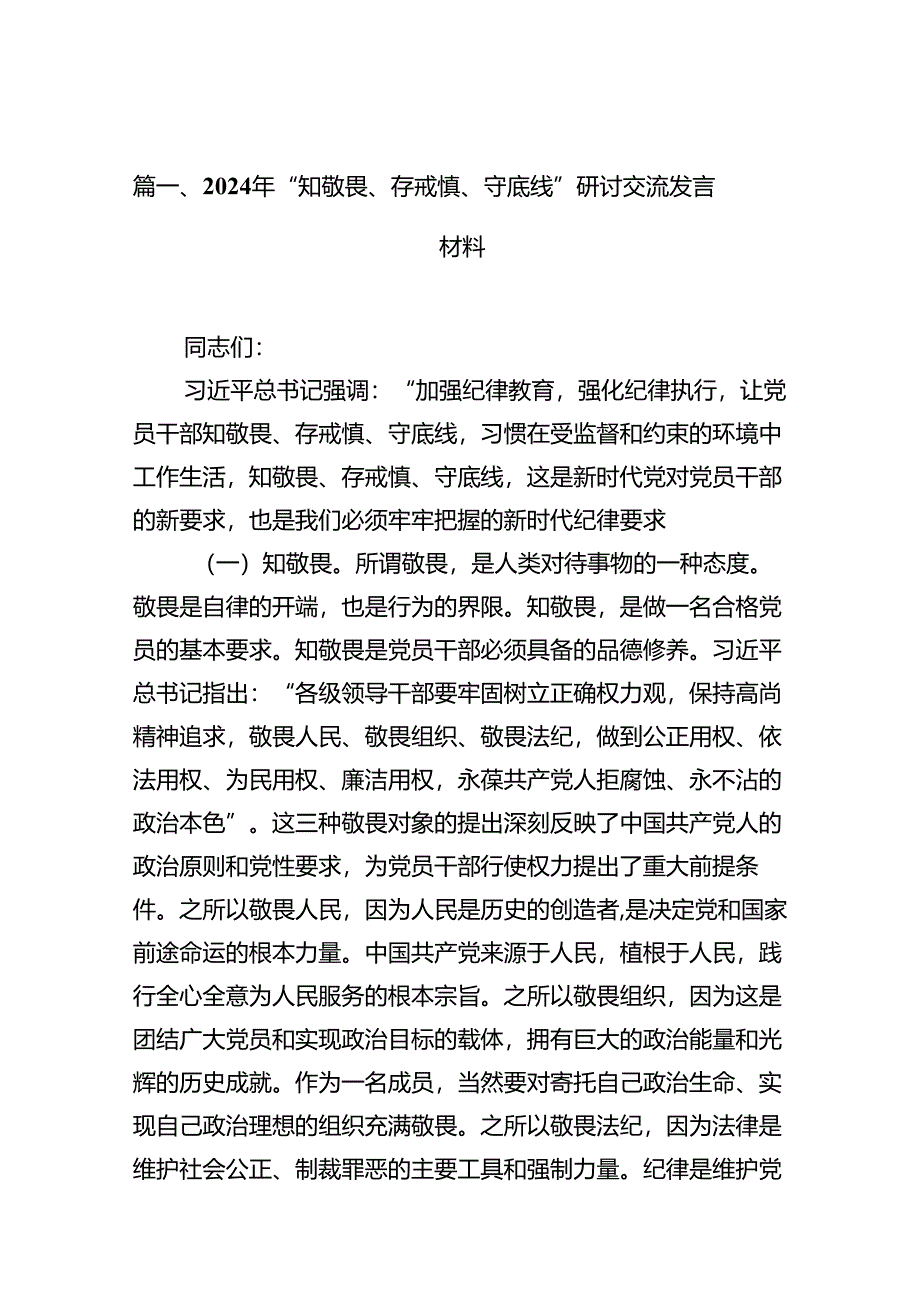 篇一、2024年“知敬畏、存戒慎、守底线”研讨交流发言材料

同志们：

习近平总书记强调：“加强纪律教育，强化纪律执行，让党员干部知敬畏、存戒慎、守底线，习惯在受监督和约束的环境中工作生活，知敬畏、存戒慎、守底线，这是新时代党对党员干部的新要求，也是我们必须牢牢把握的新时代纪律要求

（一）知敬畏。所谓敬畏，是人类对待事物的一种态度。敬畏是自律的开端，也是行为的界限。知敬畏，是做一名合格党员的基本要求。知敬畏是党员干部必须具备的品德修养。习近平总书记指出：“各级领导干部要牢固树立正确权力观，保持高尚精神追求，敬畏人民、敬畏组织、敬畏法纪，做到公正用权、依法用权、为民用权、廉洁用权，永葆共产党人拒腐蚀、永不沾的政治本色”。这三种敬畏对象的提出深刻反映了中国共产党人的政治原则和党性要求，为党员干部行使权力提出了重大前提条件。之所以敬畏人民，因为人民是历史的创造者,是决定党和国家前途命运的根本力量。中国共产党来源于人民，植根于人民，践行全心全意为人民服务的根本宗旨。之所以敬畏组织，因为这是团结广大党员和实现政治目标的载体，拥有巨大的政治能量和光辉的历史成就。作为一名成员，当然要对寄托自己政治生命、实现自己政治理想的组织充满敬畏。之所以敬畏法纪，因为法律是维护社会公正、制裁罪恶的主要工具和强制力量。纪律是维护党